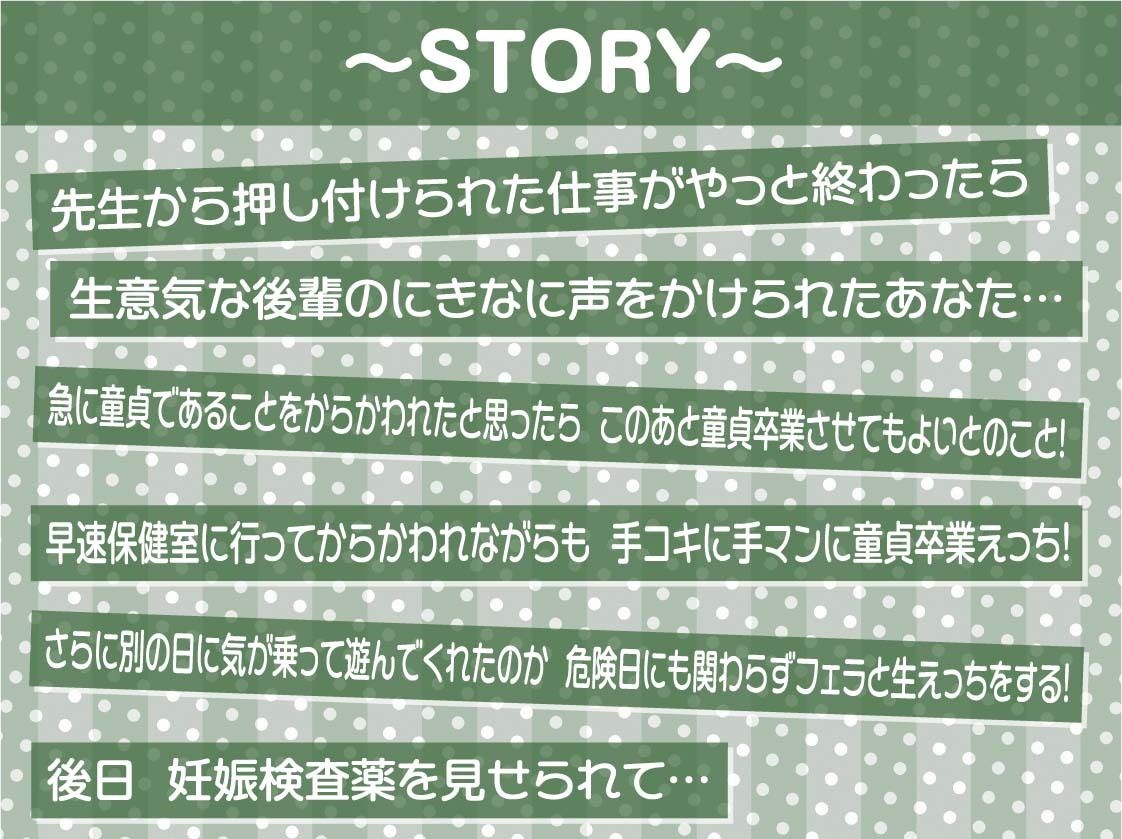 ～STORY～

先生から押し付けられた仕事がやっと終わったら

生意気な後輩のにきなに声をかけられたあなた…

急に童貞であることをからかわれたと思ったら このあと童貞卒業させてもよいとのこと!

早速保健室に行ってからかわれながらも 手コキに手マンに童貞卒業えっち!

さらに別の日に気が乗って遊んでくれたのか 危険日にも関わらずフェラと生えっちをする!

後日 妊娠検査薬を見せられて…